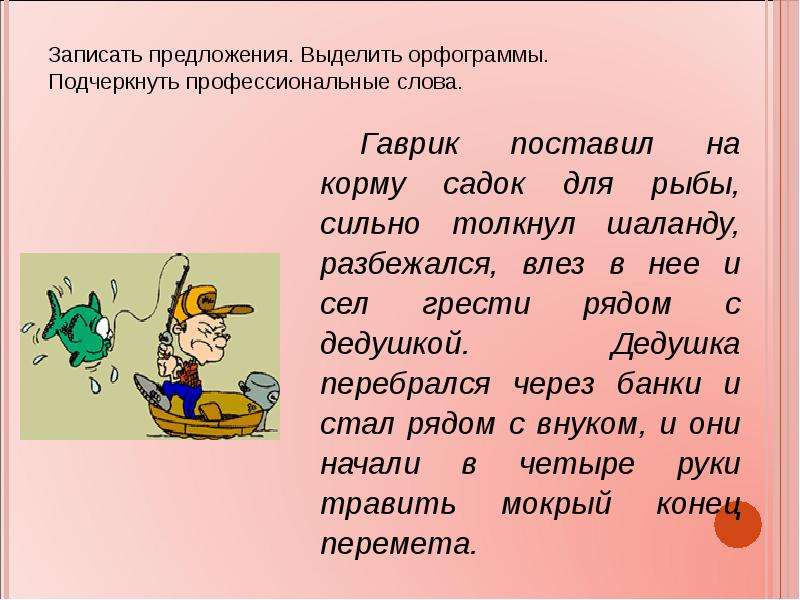 Записать предложения. Выделить орфограммы. Подчеркнуть профессиональные слова.

Гаврик поставил на корму садок для рыбы, сильно толкнул шаланду, разбежался, влез в нее и сел грести рядом с дедушкой. Дедушка перебрался через банки и стал рядом с внуком, и они начали в четыре руки травить мокрый конец перемета.